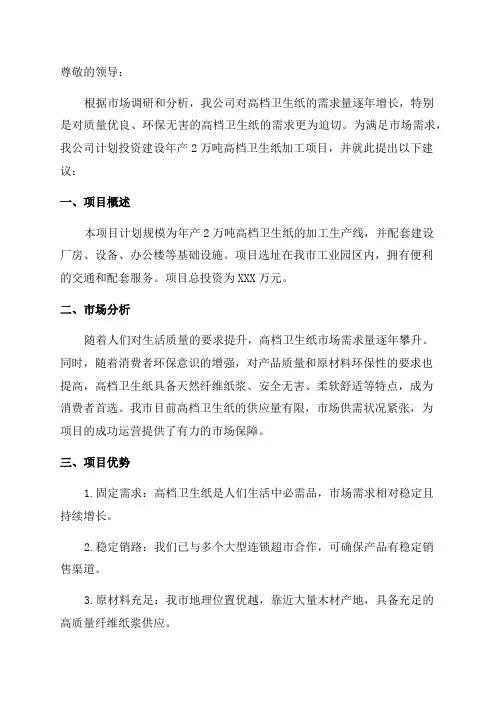 尊敬的领导：

根据市场调研和分析，我公司对高档卫生纸的需求量逐年增长，特别是对质量优良、环保无害的高档卫生纸的需求更为迫切。为满足市场需求，我公司计划投资建设年产 2 万吨高档卫生纸加工项目，并就此提出以下建议：

一、项目概述

本项目计划规模为年产 2 万吨高档卫生纸的加工生产线，并配套建设厂房、设备、办公楼等基础设施。项目选址在我市工业园区内，拥有便利的交通和配套服务。项目总投资为 XXX 万元。

二、市场分析

随着人们对生活质量的要求提升，高档卫生纸市场需求量逐年攀升。同时，随着消费者环保意识的增强，对产品质量和原材料环保性的要求也提高，高档卫生纸具备天然纤维纸浆、安全无害、柔软舒适等特点，成为消费者首选。我市目前高档卫生纸的供应量有限，市场供需状况紧张，为项目的成功运营提供了有力的市场保障。

三、项目优势

1. 固定需求：高档卫生纸是人们生活中必需品，市场需求相对稳定且持续增长。

2. 稳定销路：我们已与多个大型连锁超市合作，可确保产品有稳定销售渠道。

3. 原材料充足：我市地理位置优越，靠近大量木材产地，具备充足的高质量纤维纸浆供应。